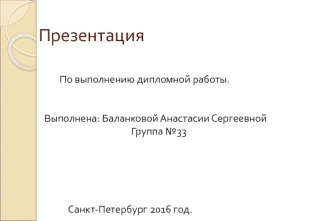 Презентация

По выполнению дипломной работы.

Выполнена: Баланковой Анастасии Сергеевной
Группа №33

Санкт-Петербург 2016 год.